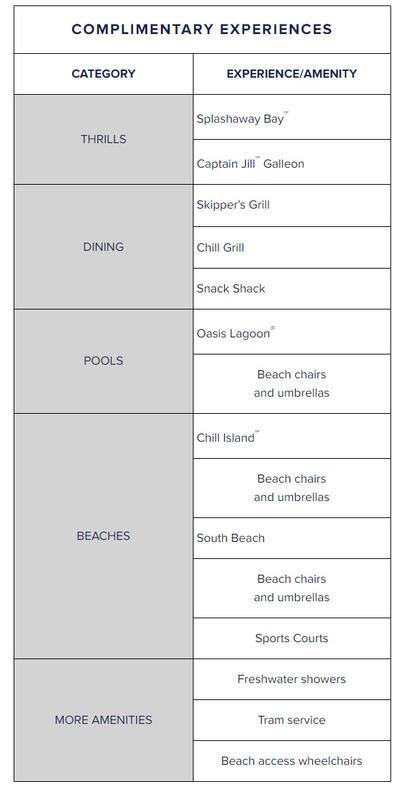 COMPLIMENTARY EXPERIENCES

| CATEGORY | EXPERIENCE/AMENITY |
|---|---|
| THRILLS | Splashaway Bay℠ |
| | Captain Jill℠ Galleon |
| DINING | Skipper's Grill |
| | Chill Grill |
| | Snack Shack |
| POOLS | Oasis Lagoon℠ |
| | Beach chairs and umbrellas |
| BEACHES | Chill Island℠ |
| | Beach chairs and umbrellas |
| | South Beach |
| | Beach chairs and umbrellas |
| | Sports Courts |
| MORE AMENITIES | Freshwater showers |
| | Tram service |
| | Beach access wheelchairs |